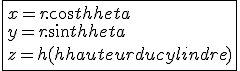 $x = r.\cos thheta$
$y = r.\sin thheta$
$z = h(hhauteurducylindre)$